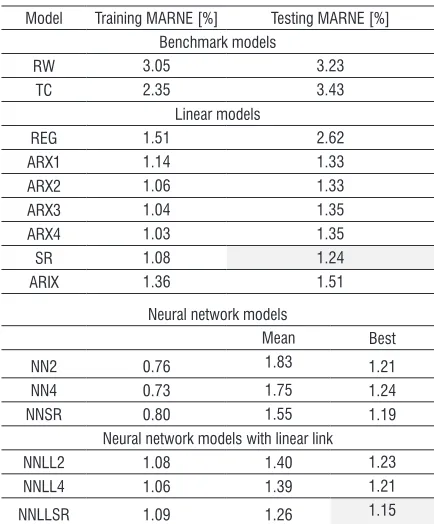 | Model | Training MARNE [%] | Testing MARNE [%] | |
|---|---|---|---|
| Benchmark models | | | |
| RW | 3.05 | 3.23 | |
| TC | 2.35 | 3.43 | |
| Linear models | | | |
| REG | 1.51 | 2.62 | |
| ARX1 | 1.14 | 1.33 | |
| ARX2 | 1.06 | 1.33 | |
| ARX3 | 1.04 | 1.35 | |
| ARX4 | 1.03 | 1.35 | |
| SR | 1.08 | 1.24 | |
| ARIX | 1.36 | 1.51 | |
| Neural network models | | | |
| | | Mean | Best |
| NN2 | 0.76 | 1.83 | 1.21 |
| NN4 | 0.73 | 1.75 | 1.24 |
| NNSR | 0.80 | 1.55 | 1.19 |
| Neural network models with linear link | | | |
| NNLL2 | 1.08 | 1.40 | 1.23 |
| NNLL4 | 1.06 | 1.39 | 1.21 |
| NNLLSR | 1.09 | 1.26 | 1.15 |